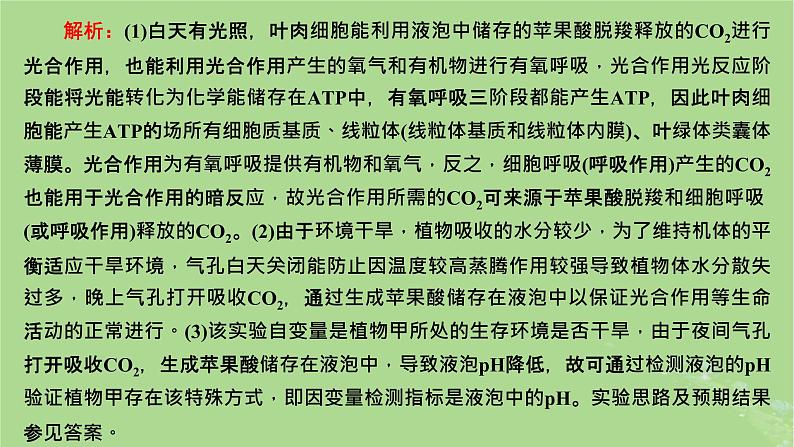 解析：(1)白天有光照，叶肉细胞能利用液泡中储存的苹果酸脱羧释放的$CO_2$进行光合作用，也能利用光合作用产生的氧气和有机物进行有氧呼吸，光合作用光反应阶段能将光能转化为化学能储存在ATP中，有氧呼吸三阶段都能产生ATP，因此叶肉细胞能产生ATP的场所有细胞质基质、线粒体(线粒体基质和线粒体内膜)、叶绿体类囊体薄膜。光合作用为有氧呼吸提供有机物和氧气，反之，细胞呼吸(呼吸作用)产生的$CO_2$也能用于光合作用的暗反应，故光合作用所需的$CO_2$可来源于苹果酸脱羧和细胞呼吸(或呼吸作用)释放的$CO_2$。(2)由于环境干旱，植物吸收的水分较少，为了维持机体的平衡适应干旱环境，气孔白天关闭能防止因温度较高蒸腾作用较强导致植物体水分散失过多，晚上气孔打开吸收$CO_2$，通过生成苹果酸储存在液泡中以保证光合作用等生命活动的正常进行。(3)该实验自变量是植物甲所处的生存环境是否干旱，由于夜间气孔打开吸收$CO_2$，生成苹果酸储存在液泡中，导致液泡pH降低，故可通过检测液泡的pH验证植物甲存在该特殊方式，即因变量检测指标是液泡中的pH。实验思路及预期结果参见答案。